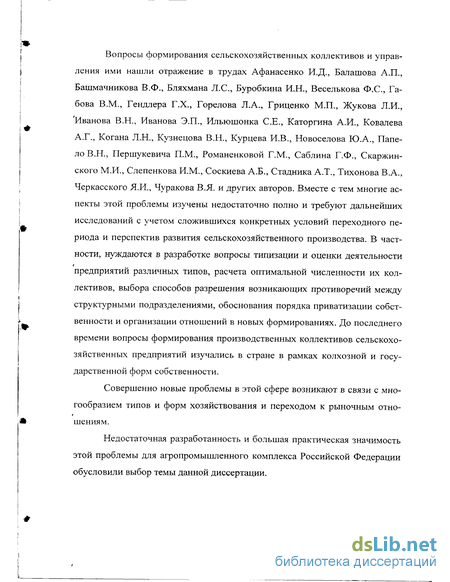 Вопросы формирования сельскохозяйственных коллективов и управления ими нашли отражение в трудах Афанасенко И.Д., Балашова А.П., Башмачникова В.Ф., Бляхмана Л.С., Буробкина И.Н., Веселькова Ф.С., Габова В.М., Гендлера Г.Х., Горелова Л.А., Гриценко М.П., Жукова Л.И., Иванова В.Н., Иванова Э.П., Ильюшонка С.Е., Каторгина А.И., Ковалева А.Г., Когана Л.Н., Кузнецова В.Н., Курцева И.В., Новоселова Ю.А., Папело В.Н., Першукевича П.М., Романенковой Г.М., Саблина Г.Ф., Скаржинского М.И., Слепенкова И.М., Соскиева А.Б., Стадника А.Т., Тихонова В.А., Черкасского Я.И., Чуракова В.Я. и других авторов. Вместе с тем многие аспекты этой проблемы изучены недостаточно полно и требуют дальнейших исследований с учетом сложившихся конкретных условий переходного периода и перспектив развития сельскохозяйственного производства. В частности, нуждаются в разработке вопросы типизации и оценки деятельности предприятий различных типов, расчета оптимальной численности их коллективов, выбора способов разрешения возникающих противоречий между структурными подразделениями, обоснования порядка приватизации собственности и организации отношений в новых формированиях. До последнего времени вопросы формирования производственных коллективов сельскохозяйственных предприятий изучались в стране в рамках колхозной и государственной форм собственности.

Совершенно новые проблемы в этой сфере возникают в связи с многообразием типов и форм хозяйствования и переходом к рыночным отношениям.

Недостаточная разработанность и большая практическая значимость этой проблемы для агропромышленного комплекса Российской Федерации обусловили выбор темы данной диссертации.

dsLib.net
библиотека диссертаций